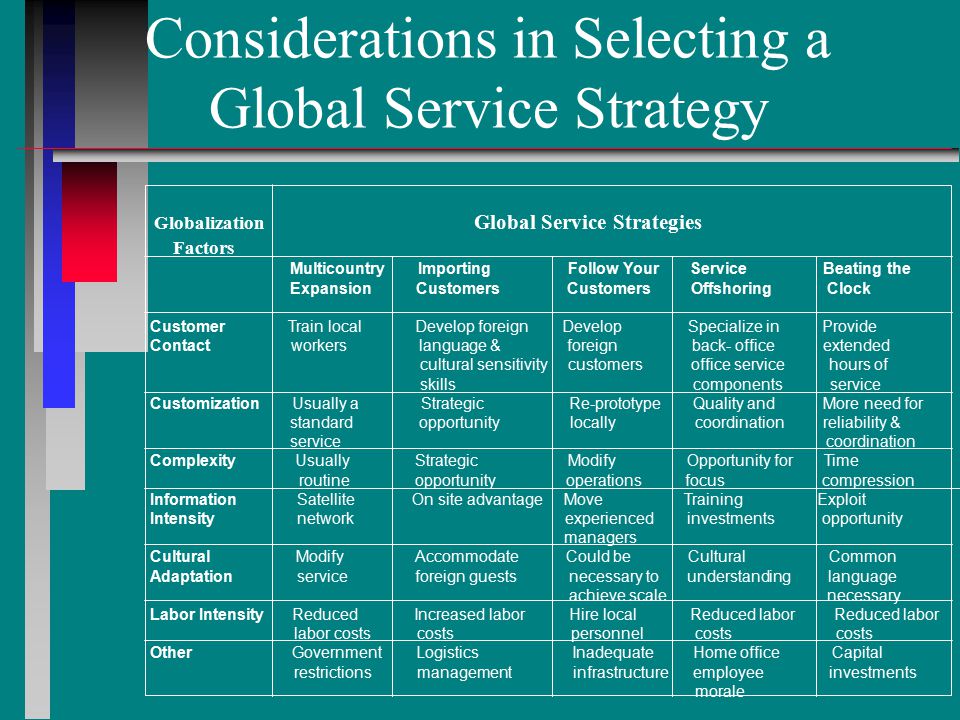 Considerations in Selecting a Global Service Strategy

| Globalization Factors | Global Service Strategies | | | | |
|---|---|---|---|---|---|
| | Multicountry Expansion | Importing Customers | Follow Your Customers | Service Offshoring | Beating the Clock |
| Customer Contact | Train local workers | Develop foreign language & cultural sensitivity skills | Develop foreign customers | Specialize in back- office office service components | Provide extended hours of service |
| Customization | Usually a standard service | Strategic opportunity | Re-prototype locally | Quality and coordination | More need for reliability & coordination |
| Complexity | Usually routine | Strategic opportunity | Modify operations | Opportunity for focus | Time compression |
| Information Intensity | Satellite network | On site advantage | Move experienced managers | Training investments | Exploit opportunity |
| Cultural Adaptation | Modify service | Accommodate foreign guests | Could be necessary to achieve scale | Cultural understanding | Common language necessary |
| Labor Intensity | Reduced labor costs | Increased labor costs | Hire local personnel | Reduced labor costs | Reduced labor costs |
| Other | Government restrictions | Logistics management | Inadequate infrastructure | Home office employee morale | Capital investments |